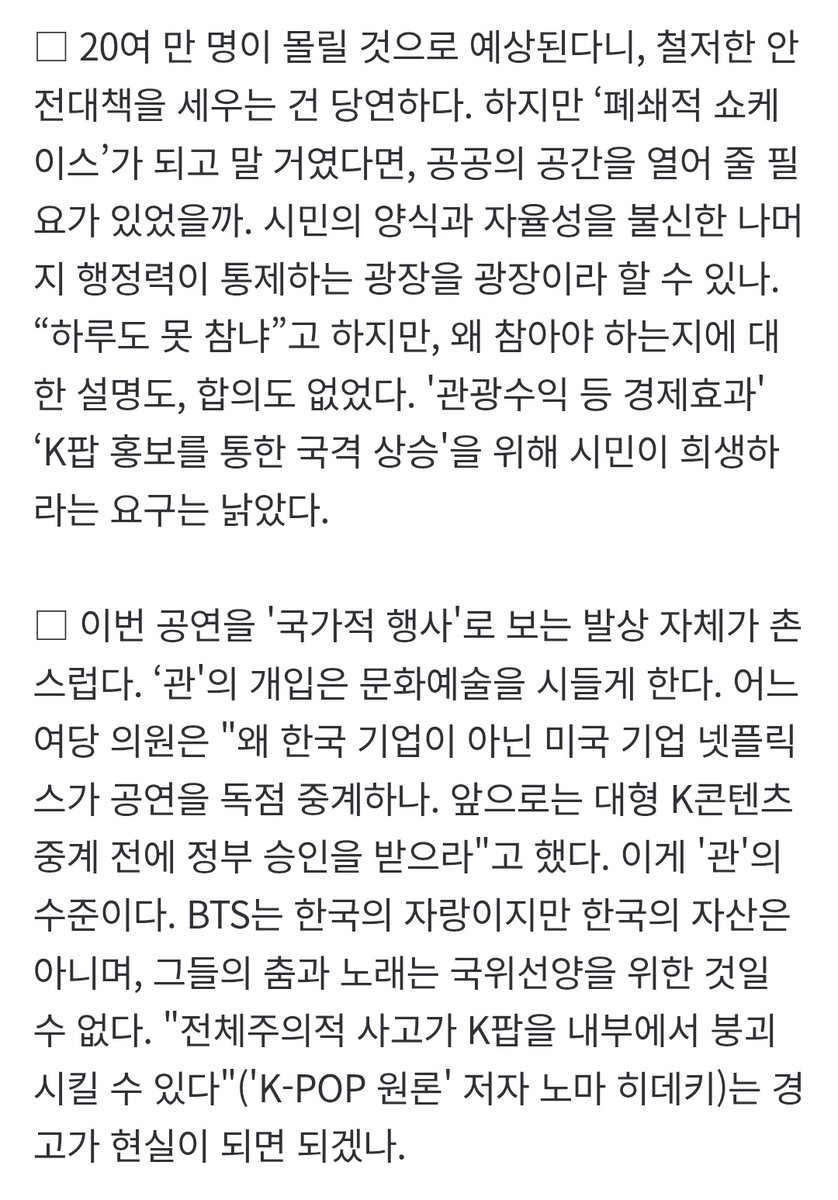 □ 20여 만 명이 몰릴 것으로 예상된다니, 철저한 안전대책을 세우는 건 당연하다. 하지만 ‘폐쇄적 쇼케이스’가 되고 말 거였다면, 공공의 공간을 열어 줄 필요가 있었을까. 시민의 양식과 자율성을 불신한 나머지 행정력이 통제하는 광장을 광장이라 할 수 있나. “하루도 못 참냐”고 하지만, 왜 참아야 하는지에 대한 설명도, 합의도 없었다. '관광수익 등 경제효과' ‘K팝 홍보를 통한 국격 상승'을 위해 시민이 희생하라는 요구는 낡았다.

□ 이번 공연을 '국가적 행사'로 보는 발상 자체가 촌스럽다. ‘관'의 개입은 문화예술을 시들게 한다. 어느 여당 의원은 "왜 한국 기업이 아닌 미국 기업 넷플릭스가 공연을 독점 중계하나. 앞으로는 대형 K콘텐츠 중계 전에 정부 승인을 받으라"고 했다. 이게 '관'의 수준이다. BTS는 한국의 자랑이지만 한국의 자산은 아니며, 그들의 춤과 노래는 국위선양을 위한 것일 수 없다. "전체주의적 사고가 K팝을 내부에서 붕괴시킬 수 있다"('K-POP 원론' 저자 노마 히데키)는 경고가 현실이 되면 되겠나.